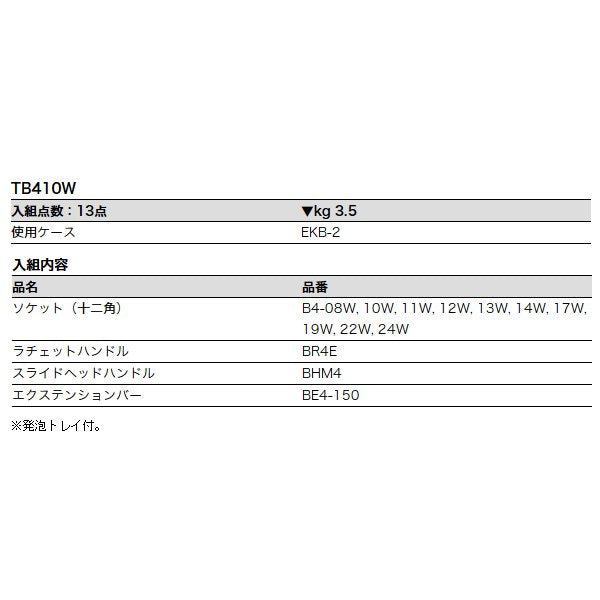 TB410W

| 入組点数：13点 | ▼kg 3.5 |
|---|---|
| 使用ケース | EKB-2 |

入組内容

| 品名 | 品番 |
|---|---|
| ソケット（十二角） | B4-08W, 10W, 11W, 12W, 13W, 14W, 17W, 19W, 22W, 24W |
| ラチェットハンドル | BR4E |
| スライドヘッドハンドル | BHM4 |
| エクステンションバー | BE4-150 |

※発泡トレイ付。